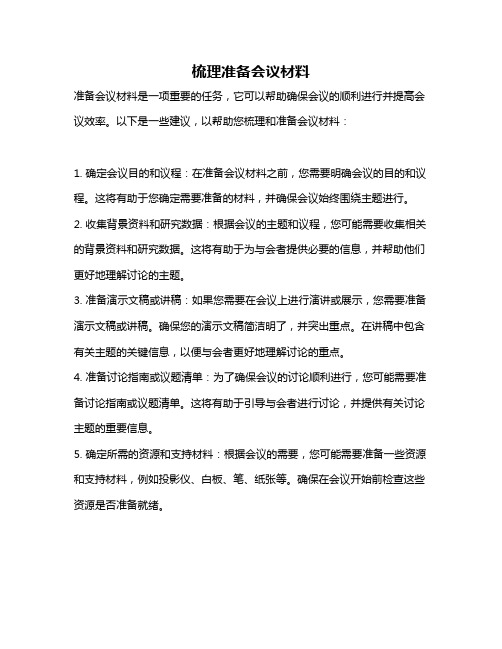 梳理准备会议材料

准备会议材料是一项重要的任务，它可以帮助确保会议的顺利进行并提高会议效率。以下是一些建议，以帮助您梳理和准备会议材料：

1. 确定会议目的和议程：在准备会议材料之前，您需要明确会议的目的和议程。这将有助于您确定需要准备的材料，并确保会议始终围绕主题进行。

2. 收集背景资料和研究数据：根据会议的主题和议程，您可能需要收集相关的背景资料和研究数据。这将有助于为与会者提供必要的信息，并帮助他们更好地理解讨论的主题。

3. 准备演示文稿或讲稿：如果您需要在会议上进行演讲或展示，您需要准备演示文稿或讲稿。确保您的演示文稿简洁明了，并突出重点。在讲稿中包含有关主题的关键信息，以便与会者更好地理解讨论的重点。

4. 准备讨论指南或议题清单：为了确保会议的讨论顺利进行，您可能需要准备讨论指南或议题清单。这将有助于引导与会者进行讨论，并提供有关讨论主题的重要信息。

5. 确定所需的资源和支持材料：根据会议的需要，您可能需要准备一些资源和支持材料，例如投影仪、白板、笔、纸张等。确保在会议开始前检查这些资源是否准备就绪。